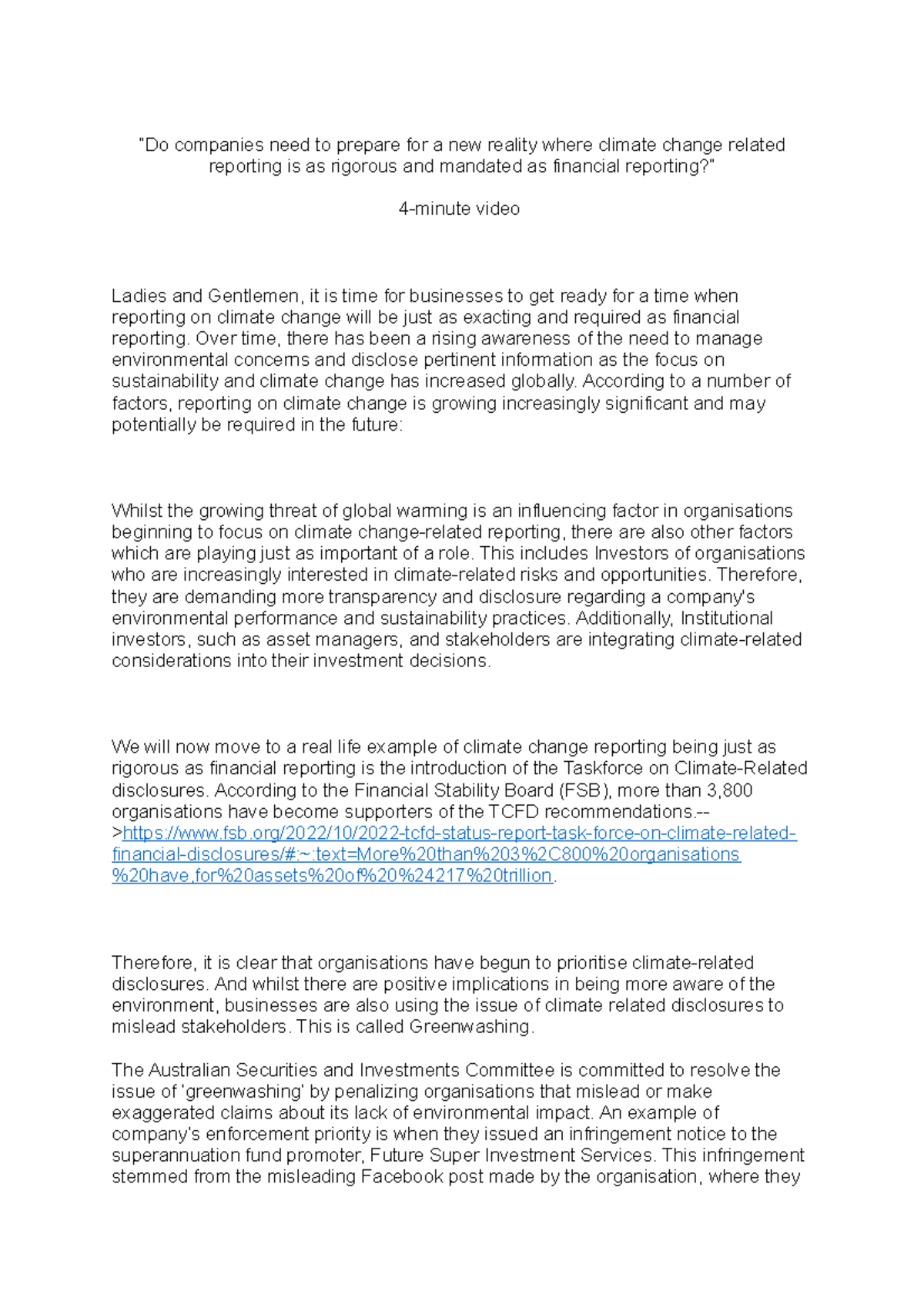 "Do companies need to prepare for a new reality where climate change related reporting is as rigorous and mandated as financial reporting?"

4-minute video

Ladies and Gentlemen, it is time for businesses to get ready for a time when reporting on climate change will be just as exacting and required as financial reporting. Over time, there has been a rising awareness of the need to manage environmental concerns and disclose pertinent information as the focus on sustainability and climate change has increased globally. According to a number of factors, reporting on climate change is growing increasingly significant and may potentially be required in the future:

Whilst the growing threat of global warming is an influencing factor in organisations beginning to focus on climate change-related reporting, there are also other factors which are playing just as important of a role. This includes Investors of organisations who are increasingly interested in climate-related risks and opportunities. Therefore, they are demanding more transparency and disclosure regarding a company's environmental performance and sustainability practices. Additionally, Institutional investors, such as asset managers, and stakeholders are integrating climate-related considerations into their investment decisions.

We will now move to a real life example of climate change reporting being just as rigorous as financial reporting is the introduction of the Taskforce on Climate-Related disclosures. According to the Financial Stability Board (FSB), more than 3,800 organisations have become supporters of the TCFD recommendations.-->https://www.fsb.org/2022/10/2022-tcfd-status-report-task-force-on-climate-related-financial-disclosures/#:~:text=More%20than%203%2C800%20organisations%20have,for%20assets%20of%20%24217%20trillion.

Therefore, it is clear that organisations have begun to prioritise climate-related disclosures. And whilst there are positive implications in being more aware of the environment, businesses are also using the issue of climate related disclosures to mislead stakeholders. This is called Greenwashing.

The Australian Securities and Investments Committee is committed to resolve the issue of 'greenwashing' by penalizing organisations that mislead or make exaggerated claims about its lack of environmental impact. An example of company's enforcement priority is when they issued an infringement notice to the superannuation fund promoter, Future Super Investment Services. This infringement stemmed from the misleading Facebook post made by the organisation, where they